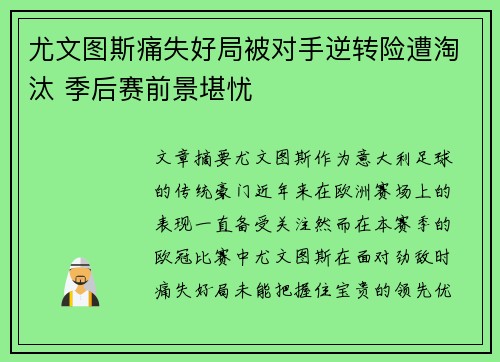 尤文图斯痛失好局被对手逆转险遭淘汰 季后赛前景堪忧

文章摘要尤文图斯作为意大利足球的传统豪门近年来在欧洲赛场上的表现一直备受关注然而在本赛季的欧冠比赛中尤文图斯在面对劲敌时痛失好局未能把握住宝贵的领先优